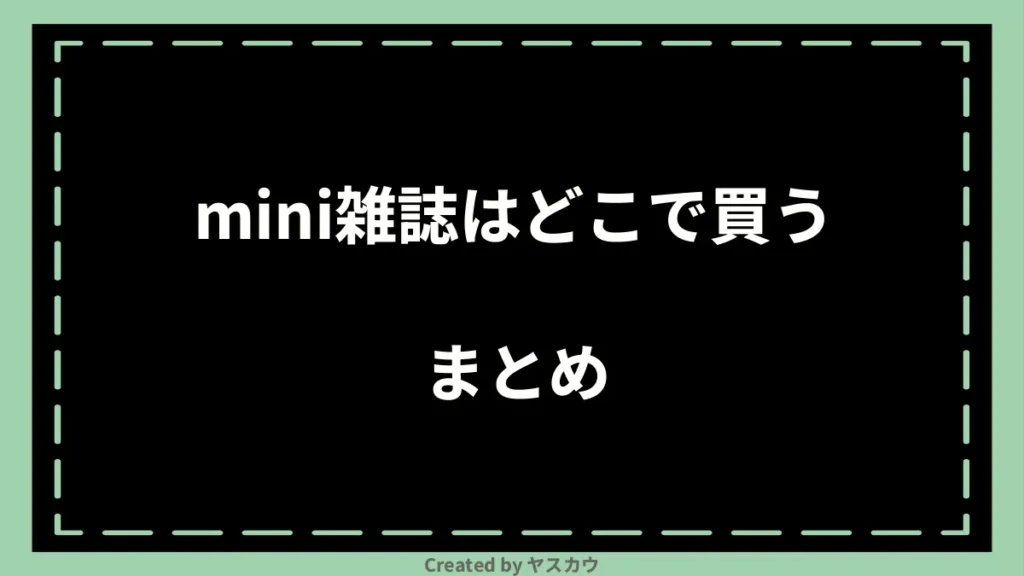 mini雑誌はどこで買う

まとめ

Created by ヤスカウ